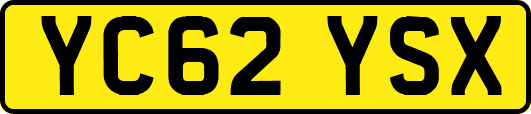 YC62 YSX